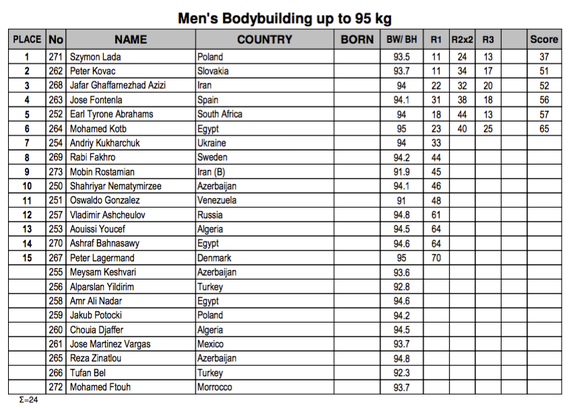 Men's Bodybuilding up to 95 kg

| PLACE | No | NAME | COUNTRY | BORN | BW/ BH | R1 | R2x2 | R3 | | Score |
|---|---|---|---|---|---|---|---|---|---|---|
| 1 | 271 | Szymon Lada | Poland | | 93.5 | 11 | 24 | 13 | | 37 |
| 2 | 262 | Peter Kovac | Slovakia | | 93.7 | 11 | 34 | 17 | | 51 |
| 3 | 268 | Jafar Ghaffarnezhad Azizi | Iran | | 94 | 22 | 32 | 20 | | 52 |
| 4 | 263 | Jose Fontenla | Spain | | 94.1 | 31 | 38 | 18 | | 56 |
| 5 | 252 | Earl Tyrone Abrahams | South Africa | | 94 | 18 | 44 | 13 | | 57 |
| 6 | 264 | Mohamed Kotb | Egypt | | 95 | 23 | 40 | 25 | | 65 |
| 7 | 254 | Andriy Kukharchuk | Ukraine | | 94 | 33 | | | | |
| 8 | 269 | Rabi Fakhro | Sweden | | 94.2 | 44 | | | | |
| 9 | 273 | Mobin Rostamian | Iran (B) | | 91.9 | 45 | | | | |
| 10 | 250 | Shahriyar Nematymirzee | Azerbaijan | | 94.1 | 46 | | | | |
| 11 | 251 | Oswaldo Gonzalez | Venezuela | | 91 | 48 | | | | |
| 12 | 257 | Vladimir Ashcheulov | Russia | | 94.8 | 61 | | | | |
| 13 | 253 | Aouissi Youcef | Algeria | | 94.5 | 64 | | | | |
| 14 | 270 | Ashraf Bahnasawy | Egypt | | 94.6 | 64 | | | | |
| 15 | 267 | Peter Lagermand | Denmark | | 95 | 70 | | | | |
| | 255 | Meysam Keshvari | Azerbaijan | | 93.6 | | | | | |
| | 256 | Alparslan Yildirim | Turkey | | 92.8 | | | | | |
| | 258 | Amr Ali Nadar | Egypt | | 94.6 | | | | | |
| | 259 | Jakub Potocki | Poland | | 94.2 | | | | | |
| | 260 | Chouia Djaffer | Algeria | | 94.5 | | | | | |
| | 261 | Jose Martinez Vargas | Mexico | | 93.7 | | | | | |
| | 265 | Reza Zinatlou | Azerbaijan | | 94.8 | | | | | |
| | 266 | Tufan Bel | Turkey | | 92.3 | | | | | |
| | 272 | Mohamed Ftouh | Morrocco | | 93.7 | | | | | |

Σ=24